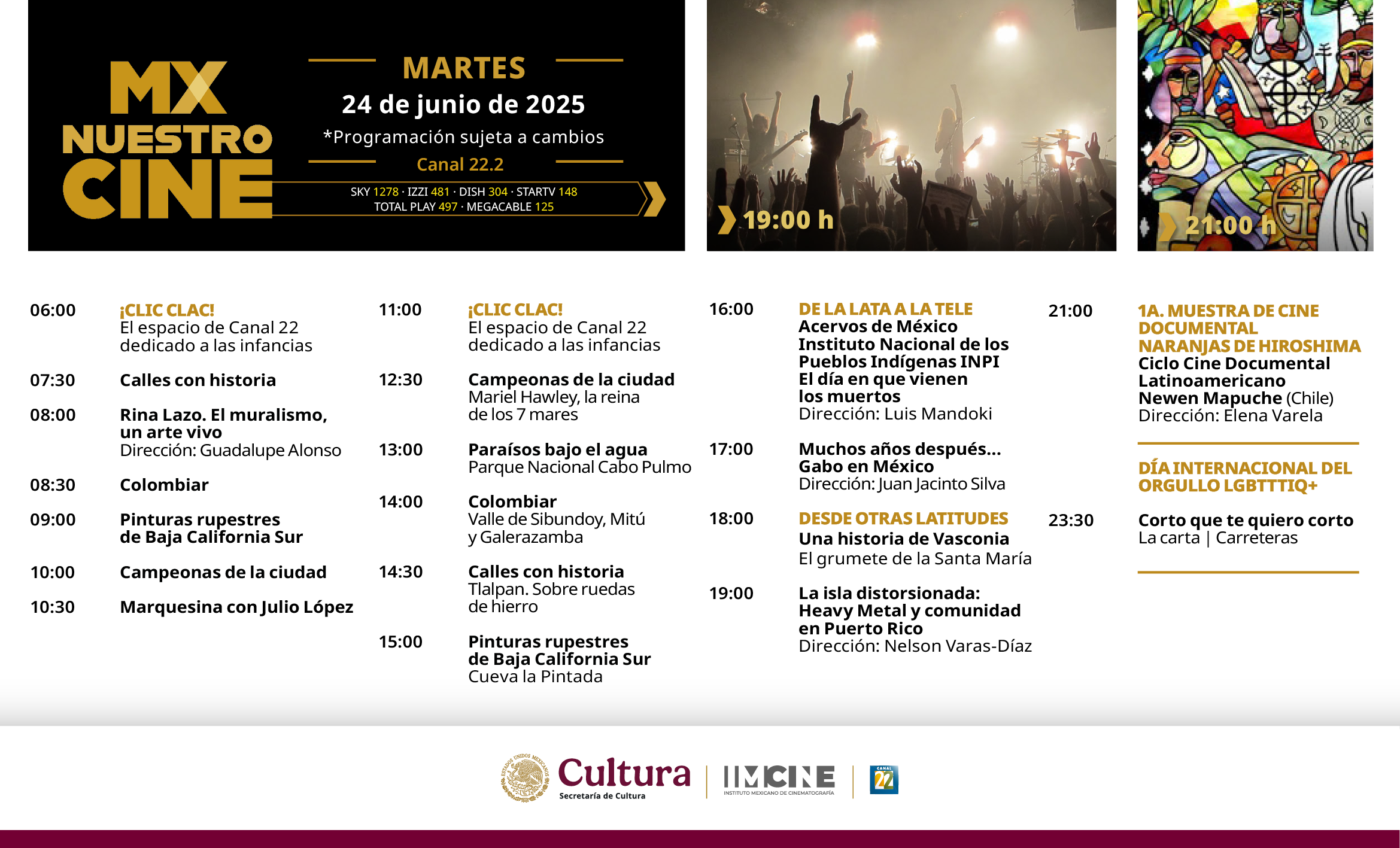 MX NUESTRO CINE

MARTES
24 de junio de 2025
*Programación sujeta a cambios
Canal 22.2
SKY 1278 · IZZI 481 · DISH 304 · STARTV 148
TOTAL PLAY 497 · MEGACABLE 125

19:00 h

21:00 h

06:00 ¡CLIC CLAC!
El espacio de Canal 22 dedicado a las infancias

07:30 Calles con historia

08:00 Rina Lazo. El muralismo, un arte vivo
Dirección: Guadalupe Alonso

08:30 Colombiar

09:00 Pinturas rupestres de Baja California Sur

10:00 Campeonas de la ciudad

10:30 Marquesina con Julio López

11:00 ¡CLIC CLAC!
El espacio de Canal 22 dedicado a las infancias

12:30 Campeonas de la ciudad
Mariel Hawley, la reina de los 7 mares

13:00 Paraísos bajo el agua
Parque Nacional Cabo Pulmo

14:00 Colombiar
Valle de Sibundoy, Mitú y Galerazamba

14:30 Calles con historia
Tlalpan. Sobre ruedas de hierro

15:00 Pinturas rupestres de Baja California Sur
Cueva la Pintada

16:00 DE LA LATA A LA TELE
Acervos de México
Instituto Nacional de los Pueblos Indígenas INPI
El día en que vienen los muertos
Dirección: Luis Mandoki

17:00 Muchos años después... Gabo en México
Dirección: Juan Jacinto Silva

18:00 DESDE OTRAS LATITUDES
Una historia de Vasconia
El grumete de la Santa María

19:00 La isla distorsionada: Heavy Metal y comunidad en Puerto Rico
Dirección: Nelson Varas-Díaz

21:00 1A. MUESTRA DE CINE DOCUMENTAL NARANJAS DE HIROSHIMA
Ciclo Cine Documental Latinoamericano
Newen Mapuche (Chile)
Dirección: Elena Varela

DÍA INTERNACIONAL DEL ORGULLO LGBTTTIQ+

23:30 Corto que te quiero corto
La carta | Carreteras

ESTADOS UNIDOS MEXICANOS
Cultura
Secretaría de Cultura
IMCINE
INSTITUTO MEXICANO DE CINEMATOGRAFÍA
CANAL 22